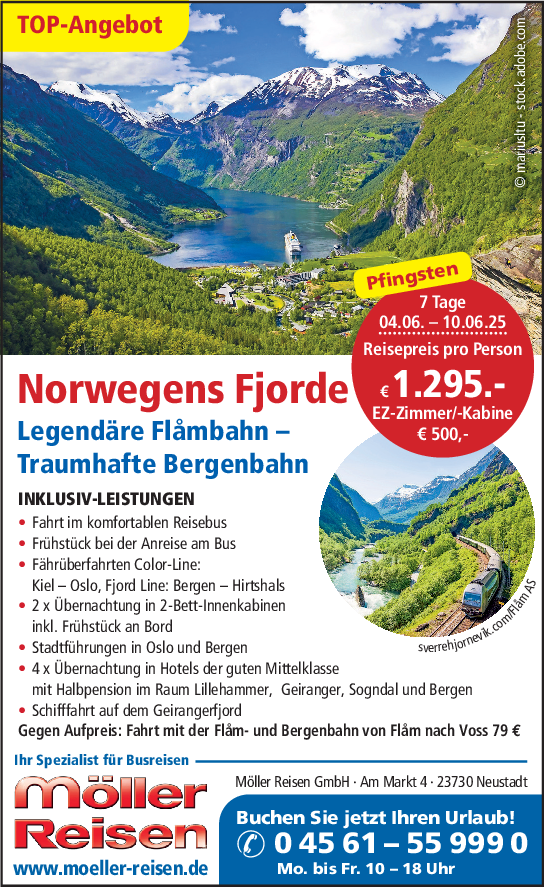 TOP-Angebot

© mariusltu - stock.adobe.com

Pfingsten
7 Tage
04.06. – 10.06.25
Reisepreis pro Person
€ 1.295.-
EZ-Zimmer/-Kabine
€ 500,-

Norwegens Fjorde
Legendäre Flåmbahn – Traumhafte Bergenbahn

INKLUSIV-LEISTUNGEN
• Fahrt im komfortablen Reisebus
• Frühstück bei der Anreise am Bus
• Fährüberfahrten Color-Line: Kiel – Oslo, Fjord Line: Bergen – Hirtshals
• 2 x Übernachtung in 2-Bett-Innenkabinen inkl. Frühstück an Bord
• Stadtführungen in Oslo und Bergen
• 4 x Übernachtung in Hotels der guten Mittelklasse mit Halbpension im Raum Lillehammer, Geiranger, Sogndal und Bergen
• Schifffahrt auf dem Geirangerfjord
Gegen Aufpreis: Fahrt mit der Flåm- und Bergenbahn von Flåm nach Voss 79 €

sverrehjornevik.com/Flåm AS

Ihr Spezialist für Busreisen
Möller Reisen
www.moeller-reisen.de

Möller Reisen GmbH · Am Markt 4 · 23730 Neustadt
Buchen Sie jetzt Ihren Urlaub!
0 45 61 – 55 999 0
Mo. bis Fr. 10 – 18 Uhr